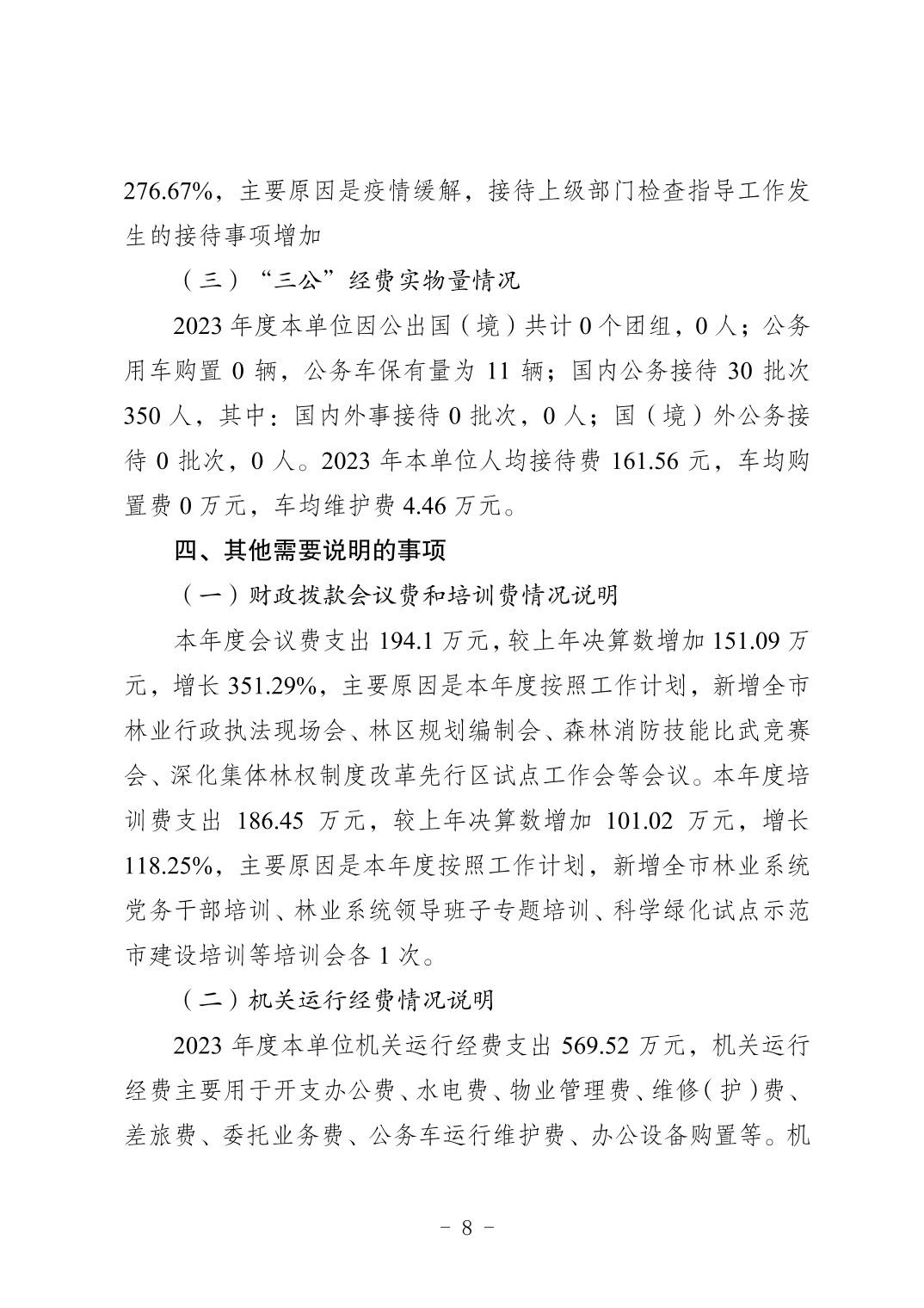 276.67%，主要原因是疫情缓解，接待上级部门检查指导工作发生的接待事项增加

（三）“三公”经费实物量情况

2023 年度本单位因公出国（境）共计 0 个团组，0 人；公务用车购置 0 辆，公务车保有量为 11 辆；国内公务接待 30 批次 350 人，其中：国内外事接待 0 批次，0 人；国（境）外公务接待 0 批次，0 人。2023 年本单位人均接待费 161.56 元，车均购置费 0 万元，车均维护费 4.46 万元。

四、其他需要说明的事项

（一）财政拨款会议费和培训费情况说明

本年度会议费支出 194.1 万元，较上年决算数增加 151.09 万元，增长 351.29%，主要原因是本年度按照工作计划，新增全市林业行政执法现场会、林区规划编制会、森林消防技能比武竞赛会、深化集体林权制度改革先行区试点工作会等会议。本年度培训费支出 186.45 万元，较上年决算数增加 101.02 万元，增长 118.25%，主要原因是本年度按照工作计划，新增全市林业系统党务干部培训、林业系统领导班子专题培训、科学绿化试点示范市建设培训等培训会各 1 次。

（二）机关运行经费情况说明

2023 年度本单位机关运行经费支出 569.52 万元，机关运行经费主要用于开支办公费、水电费、物业管理费、维修（护）费、差旅费、委托业务费、公务车运行维护费、办公设备购置等。机

－ 8 －